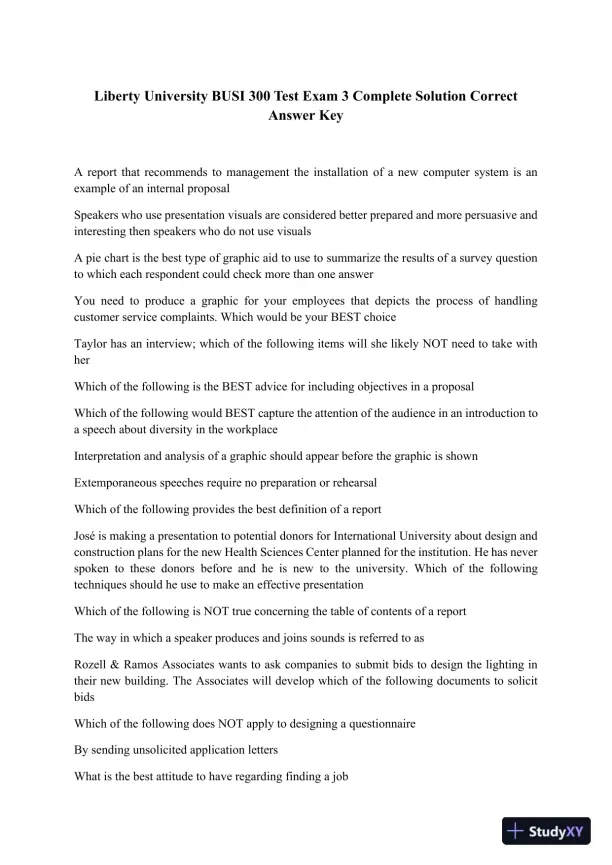 Liberty University BUSI 300 Test Exam 3 Complete Solution Correct Answer Key

A report that recommends to management the installation of a new computer system is an example of an internal proposal

Speakers who use presentation visuals are considered better prepared and more persuasive and interesting then speakers who do not use visuals

A pie chart is the best type of graphic aid to use to summarize the results of a survey question to which each respondent could check more than one answer

You need to produce a graphic for your employees that depicts the process of handling customer service complaints. Which would be your BEST choice

Taylor has an interview; which of the following items will she likely NOT need to take with her

Which of the following is the BEST advice for including objectives in a proposal

Which of the following would BEST capture the attention of the audience in an introduction to a speech about diversity in the workplace

Interpretation and analysis of a graphic should appear before the graphic is shown

Extemporaneous speeches require no preparation or rehearsal

Which of the following provides the best definition of a report

José is making a presentation to potential donors for International University about design and construction plans for the new Health Sciences Center planned for the institution. He has never spoken to these donors before and he is new to the university. Which of the following techniques should he use to make an effective presentation

Which of the following is NOT true concerning the table of contents of a report

The way in which a speaker produces and joins sounds is referred to as

Rozell & Ramos Associates wants to ask companies to submit bids to design the lighting in their new building. The Associates will develop which of the following documents to solicit bids

Which of the following does NOT apply to designing a questionnaire

By sending unsolicited application letters

What is the best attitude to have regarding finding a job

StudyXY